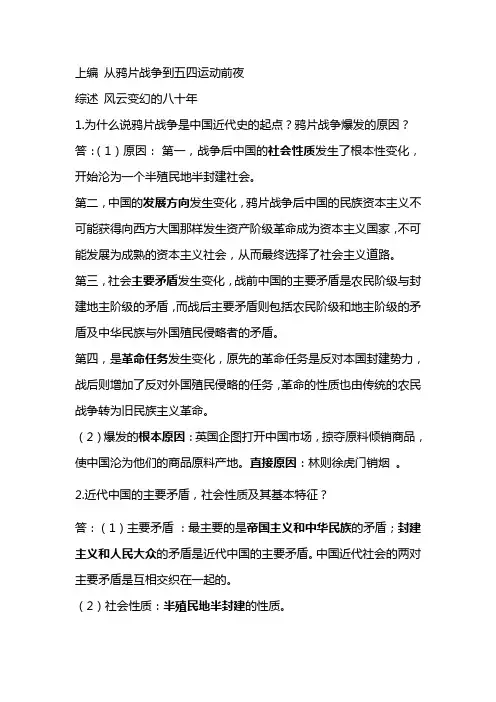 上编 从鸦片战争到五四运动前夜

综述 风云变幻的八十年

1.为什么说鸦片战争是中国近代史的起点？鸦片战争爆发的原因？

答：（1）原因： 第一，战争后中国的社会性质发生了根本性变化，开始沦为一个半殖民地半封建社会。

第二，中国的发展方向发生变化，鸦片战争后中国的民族资本主义不可能获得向西方大国那样发生资产阶级革命成为资本主义国家，不可能发展为成熟的资本主义社会，从而最终选择了社会主义道路。

第三，社会主要矛盾发生变化，战前中国的主要矛盾是农民阶级与封建地主阶级的矛盾，而战后主要矛盾则包括农民阶级和地主阶级的矛盾及中华民族与外国殖民侵略者的矛盾。

第四，是革命任务发生变化，原先的革命任务是反对本国封建势力，战后则增加了反对外国殖民侵略的任务，革命的性质也由传统的农民战争转为旧民族主义革命。

（2）爆发的根本原因：英国企图打开中国市场，掠夺原料倾销商品，使中国沦为他们的商品原料产地。直接原因：林则徐虎门销烟 。

2.近代中国的主要矛盾，社会性质及其基本特征？

答：（1）主要矛盾 ：最主要的是帝国主义和中华民族的矛盾；封建主义和人民大众的矛盾是近代中国的主要矛盾。中国近代社会的两对主要矛盾是互相交织在一起的。

（2）社会性质：半殖民地半封建的性质。